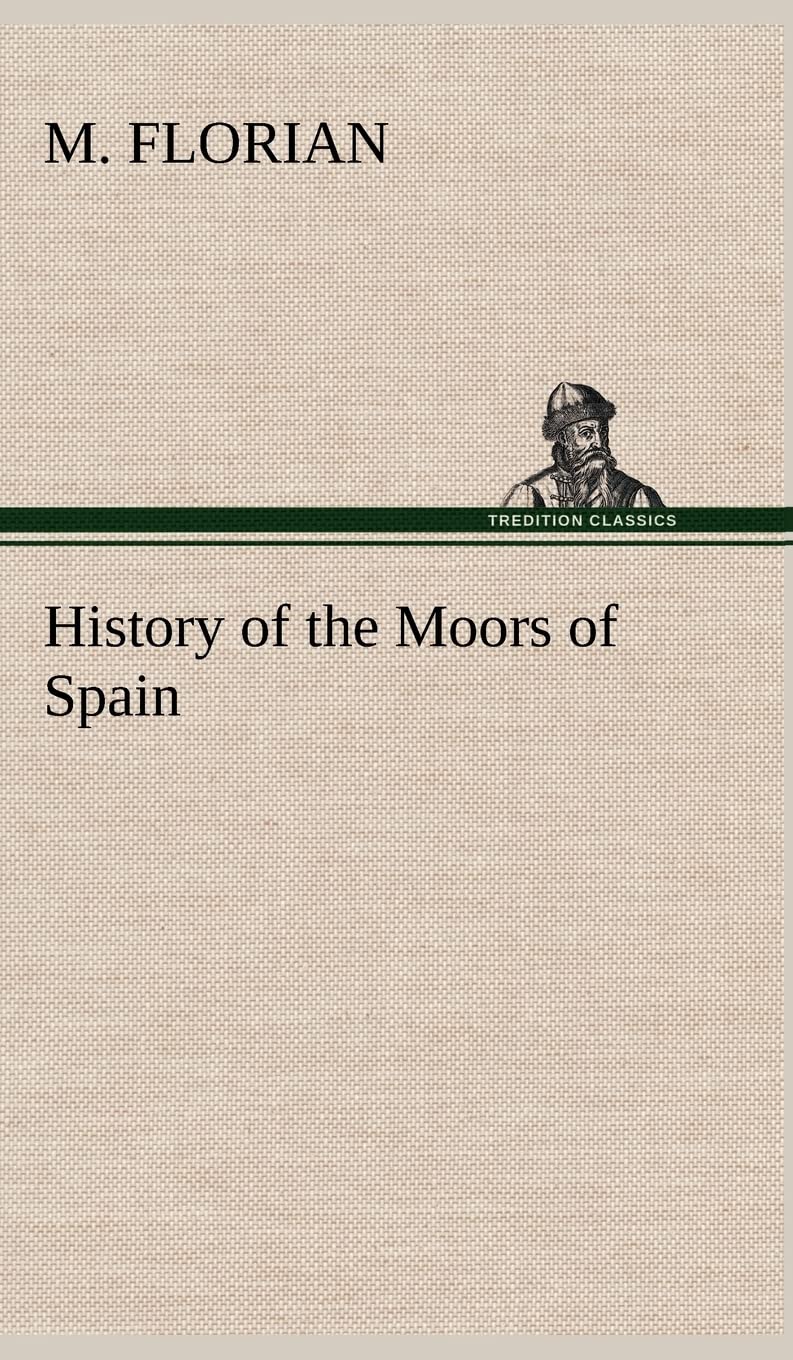 M. FLORIAN

TREDITION CLASSICS

History of the Moors of Spain